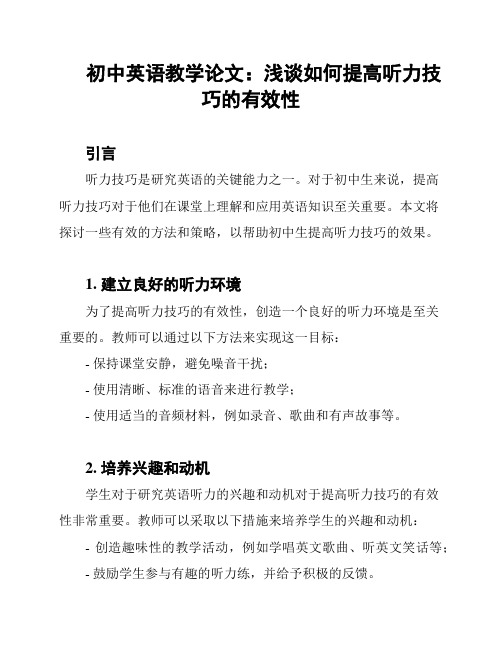 初中英语教学论文：浅谈如何提高听力技巧的有效性

引言

听力技巧是研究英语的关键能力之一。对于初中生来说，提高听力技巧对于他们在课堂上理解和应用英语知识至关重要。本文将探讨一些有效的方法和策略，以帮助初中生提高听力技巧的效果。

1. 建立良好的听力环境

为了提高听力技巧的有效性，创造一个良好的听力环境是至关重要的。教师可以通过以下方法来实现这一目标：

- 保持课堂安静，避免噪音干扰；

- 使用清晰、标准的语音来进行教学；

- 使用适当的音频材料，例如录音、歌曲和有声故事等。

2. 培养兴趣和动机

学生对于研究英语听力的兴趣和动机对于提高听力技巧的有效性非常重要。教师可以采取以下措施来培养学生的兴趣和动机：

- 创造趣味性的教学活动，例如学唱英文歌曲、听英文笑话等；

- 鼓励学生参与有趣的听力练，并给予积极的反馈。